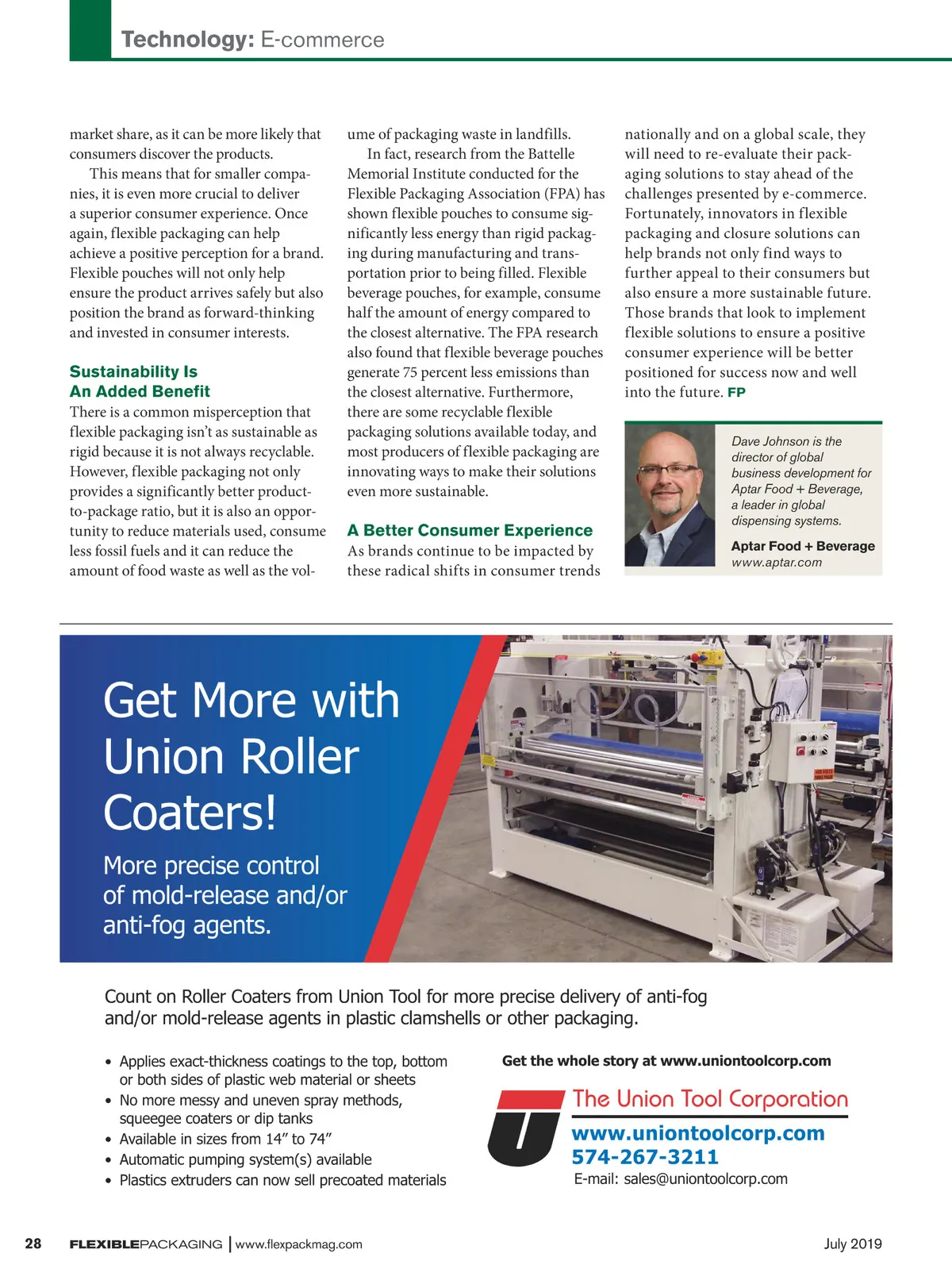 Technology: E-commerce

market share, as it can be more likely that consumers discover the products.

This means that for smaller companies, it is even more crucial to deliver a superior consumer experience. Once again, flexible packaging can help achieve a positive perception for a brand. Flexible pouches will not only help ensure the product arrives safely but also position the brand as forward-thinking and invested in consumer interests.

Sustainability Is An Added Benefit

There is a common misperception that flexible packaging isn't as sustainable as rigid because it is not always recyclable. However, flexible packaging not only provides a significantly better product-to-package ratio, but it is also an opportunity to reduce materials used, consume less fossil fuels and it can reduce the amount of food waste as well as the volume of packaging waste in landfills.

In fact, research from the Battelle Memorial Institute conducted for the Flexible Packaging Association (FPA) has shown flexible pouches to consume significantly less energy than rigid packaging during manufacturing and transportation prior to being filled. Flexible beverage pouches, for example, consume half the amount of energy compared to the closest alternative. The FPA research also found that flexible beverage pouches generate 75 percent less emissions than the closest alternative. Furthermore, there are some recyclable flexible packaging solutions available today, and most producers of flexible packaging are innovating ways to make their solutions even more sustainable.

A Better Consumer Experience

As brands continue to be impacted by these radical shifts in consumer trends nationally and on a global scale, they will need to re-evaluate their packaging solutions to stay ahead of the challenges presented by e-commerce. Fortunately, innovators in flexible packaging and closure solutions can help brands not only find ways to further appeal to their consumers but also ensure a more sustainable future. Those brands that look to implement flexible solutions to ensure a positive consumer experience will be better positioned for success now and well into the future. FP

Dave Johnson is the director of global business development for Aptar Food + Beverage, a leader in global dispensing systems.

Aptar Food + Beverage
www.aptar.com

Get More with Union Roller Coaters!

More precise control of mold-release and/or anti-fog agents.

Count on Roller Coaters from Union Tool for more precise delivery of anti-fog and/or mold-release agents in plastic clamshells or other packaging.

• Applies exact-thickness coatings to the top, bottom or both sides of plastic web material or sheets
• No more messy and uneven spray methods, squeegee coaters or dip tanks
• Available in sizes from 14" to 74"
• Automatic pumping system(s) available
• Plastics extruders can now sell precoated materials

Get the whole story at www.uniontoolcorp.com

The Union Tool Corporation
www.uniontoolcorp.com
574-267-3211
E-mail: sales@uniontoolcorp.com

28 FLEXIBLEPACKAGING | www.flexpackmag.com July 2019